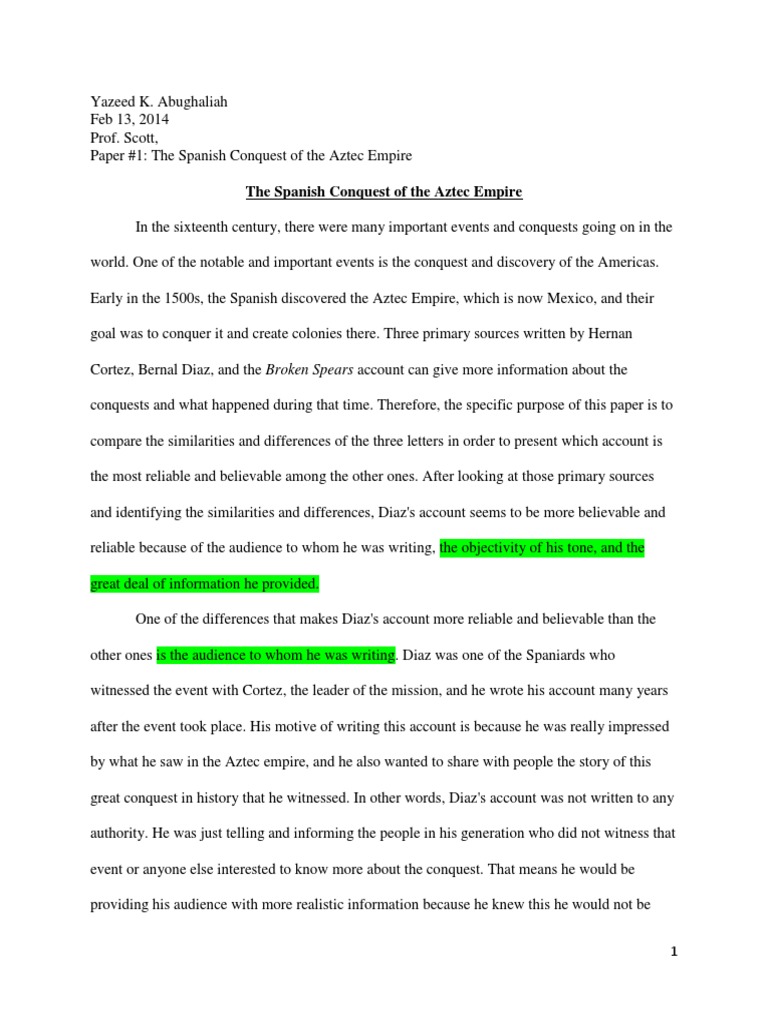 Yazeed K. Abughaliah
Feb 13, 2014
Prof. Scott,
Paper #1: The Spanish Conquest of the Aztec Empire

The Spanish Conquest of the Aztec Empire

In the sixteenth century, there were many important events and conquests going on in the world. One of the notable and important events is the conquest and discovery of the Americas. Early in the 1500s, the Spanish discovered the Aztec Empire, which is now Mexico, and their goal was to conquer it and create colonies there. Three primary sources written by Hernan Cortez, Bernal Diaz, and the Broken Spears account can give more information about the conquests and what happened during that time. Therefore, the specific purpose of this paper is to compare the similarities and differences of the three letters in order to present which account is the most reliable and believable among the other ones. After looking at those primary sources and identifying the similarities and differences, Diaz's account seems to be more believable and reliable because of the audience to whom he was writing, the objectivity of his tone, and the great deal of information he provided.

One of the differences that makes Diaz's account more reliable and believable than the other ones is the audience to whom he was writing. Diaz was one of the Spaniards who witnessed the event with Cortez, the leader of the mission, and he wrote his account many years after the event took place. His motive of writing this account is because he was really impressed by what he saw in the Aztec empire, and he also wanted to share with people the story of this great conquest in history that he witnessed. In other words, Diaz's account was not written to any authority. He was just telling and informing the people in his generation who did not witness that event or anyone else interested to know more about the conquest. That means he would be providing his audience with more realistic information because he knew this he would not be

1